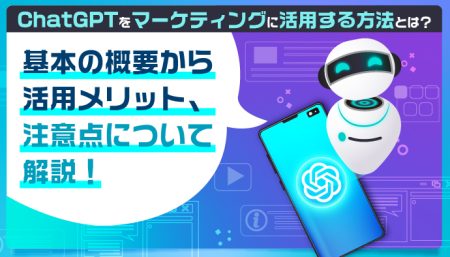 ChatGPTをマーケティングに活用する方法とは?

基本の概要から活用メリット、注意点について解説!